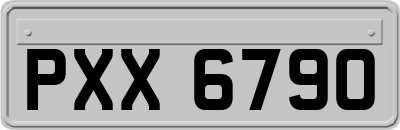 PXX 6790